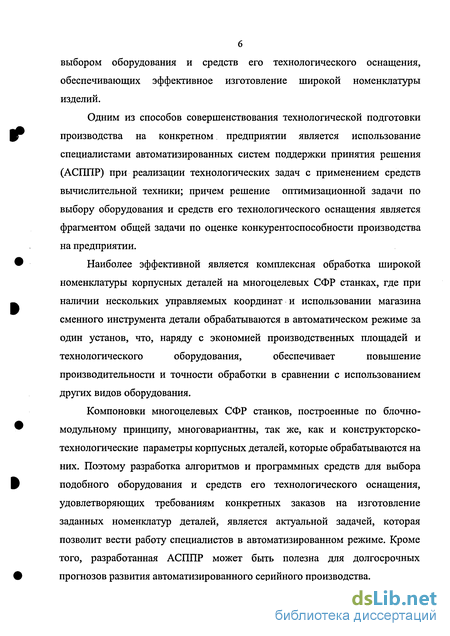 6

выбором оборудования и средств его технологического оснащения, обеспечивающих эффективное изготовление широкой номенклатуры изделий.

Одним из способов совершенствования технологической подготовки производства на конкретном предприятии является использование специалистами автоматизированных систем поддержки принятия решения (АСППР) при реализации технологических задач с применением средств вычислительной техники; причем решение оптимизационной задачи по выбору оборудования и средств его технологического оснащения является фрагментом общей задачи по оценке конкурентоспособности производства на предприятии.

Наиболее эффективной является комплексная обработка широкой номенклатуры корпусных деталей на многоцелевых СФР станках, где при наличии нескольких управляемых координат и использовании магазина сменного инструмента детали обрабатываются в автоматическом режиме за один установ, что, наряду с экономией производственных площадей и технологического оборудования, обеспечивает повышение производительности и точности обработки в сравнении с использованием других видов оборудования.

Компоновки многоцелевых СФР станков, построенные по блочно-модульному принципу, многовариантны, так же, как и конструкторско-технологические параметры корпусных деталей, которые обрабатываются на них. Поэтому разработка алгоритмов и программных средств для выбора подобного оборудования и средств его технологического оснащения, удовлетворяющих требованиям конкретных заказов на изготовление заданных номенклатур деталей, является актуальной задачей, которая позволит вести работу специалистов в автоматизированном режиме. Кроме того, разработанная АСППР может быть полезна для долгосрочных прогнозов развития автоматизированного серийного производства.

dsLib.net
библиотека диссертаций